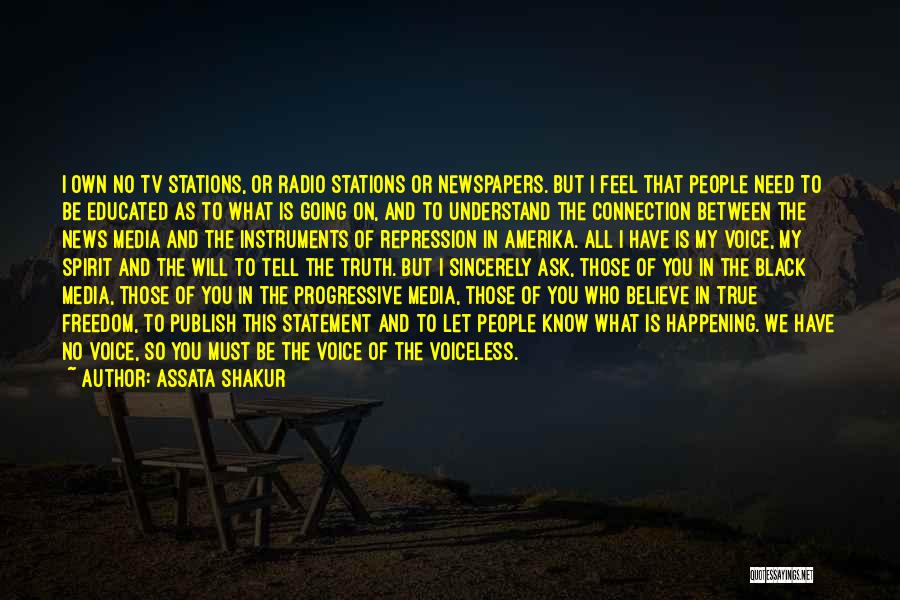 I OWN NO TV STATIONS, OR RADIO STATIONS OR NEWSPAPERS. BUT I FEEL THAT PEOPLE NEED TO BE EDUCATED AS TO WHAT IS GOING ON, AND TO UNDERSTAND THE CONNECTION BETWEEN THE NEWS MEDIA AND THE INSTRUMENTS OF REPRESSION IN AMERIKA. ALL I HAVE IS MY VOICE, MY SPIRIT AND THE WILL TO TELL THE TRUTH. BUT I SINCERELY ASK, THOSE OF YOU IN THE BLACK MEDIA, THOSE OF YOU IN THE PROGRESSIVE MEDIA, THOSE OF YOU WHO BELIEVE IN TRUE FREEDOM, TO PUBLISH THIS STATEMENT AND TO LET PEOPLE KNOW WHAT IS HAPPENING. WE HAVE NO VOICE, SO YOU MUST BE THE VOICE OF THE VOICELESS.
~ AUTHOR: ASSATA SHAKUR

QUOTESSAYINGS.NET